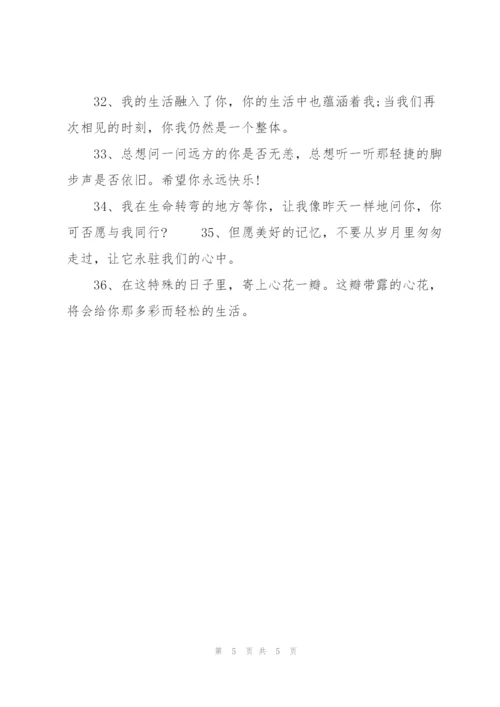 32、我的生活融入了你，你的生活中也蕴涵着我;当我们再次相见的时刻，你我仍然是一个整体。

33、总想问一问远方的你是否无恙，总想听一听那轻捷的脚步声是否依旧。希望你永远快乐!

34、我在生命转弯的地方等你，让我像昨天一样地问你，你可否愿与我同行?　　35、但愿美好的记忆，不要从岁月里匆匆走过，让它永驻我们的心中。

36、在这特殊的日子里，寄上心花一瓣。这瓣带露的心花，将会给你那多彩而轻松的生活。

第 5 页 共 5 页